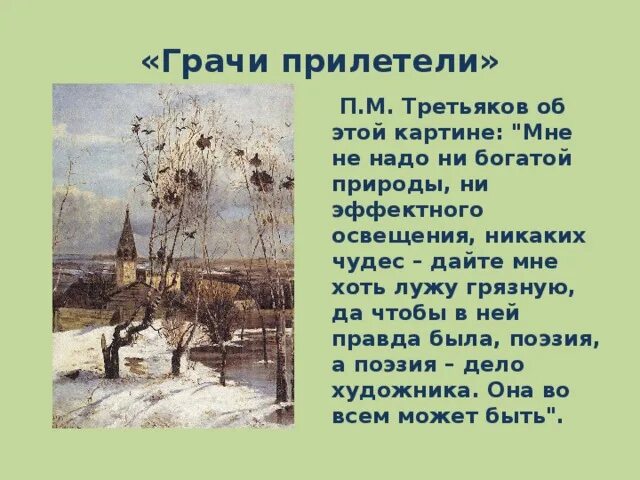 «Грачи прилетели»

П.М. Третьяков об этой картине: "Мне не надо ни богатой природы, ни эффектного освещения, никаких чудес – дайте мне хоть лужу грязную, да чтобы в ней правда была, поэзия, а поэзия – дело художника. Она во всем может быть".